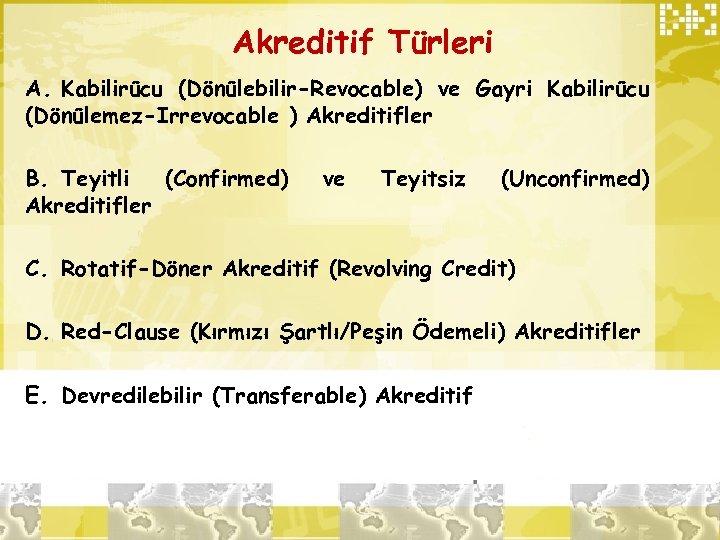 Akreditif Türleri

A. Kabilirücu (Dönülebilir-Revocable) ve Gayri Kabilirücu (Dönülemez-Irrevocable ) Akreditifler

B. Teyitli (Confirmed) ve Teyitsiz (Unconfirmed) Akreditifler

C. Rotatif-Döner Akreditif (Revolving Credit)

D. Red-Clause (Kırmızı Şartlı/Peşin Ödemeli) Akreditifler

E. Devredilebilir (Transferable) Akreditif